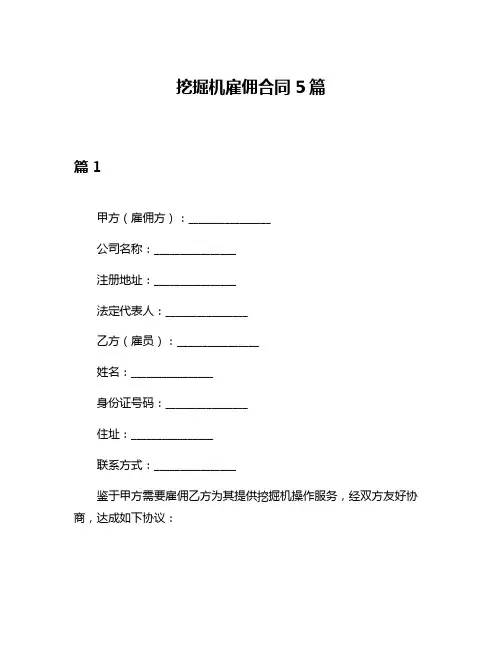 挖掘机雇佣合同 5 篇

篇 1

甲方（雇佣方）：______________

公司名称：______________

注册地址：______________

法定代表人：______________

乙方（雇员）：______________

姓名：______________

身份证号码：______________

住址：______________

联系方式：______________

鉴于甲方需要雇佣乙方为其提供挖掘机操作服务，经双方友好协商，达成如下协议：